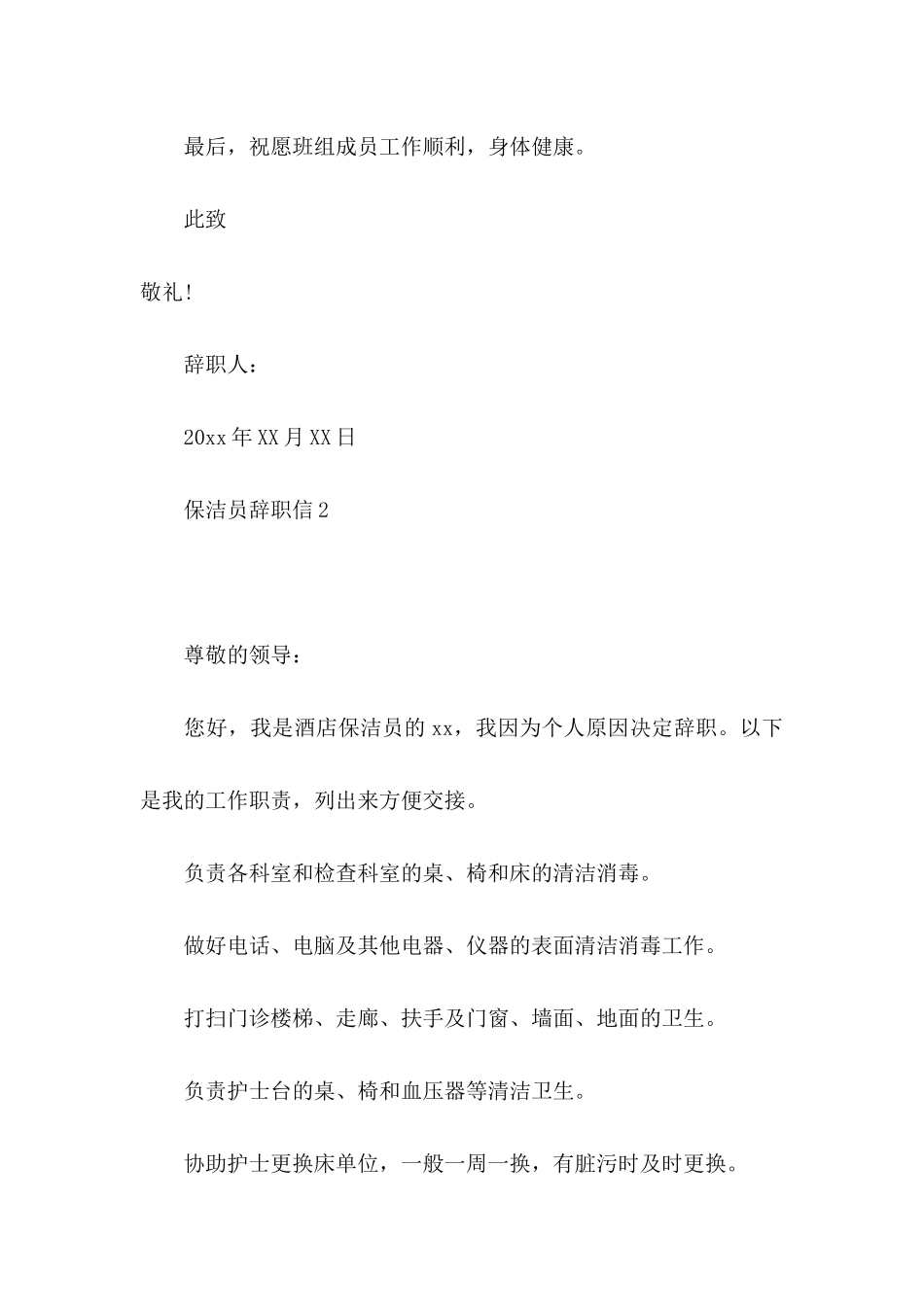 最后，祝愿班组成员工作顺利，身体健康。

此致

敬礼!

辞职人：

20xx 年 XX 月 XX 日

保洁员辞职信 2

尊敬的领导：

您好，我是酒店保洁员的 xx，我因为个人原因决定辞职。以下是我的工作职责，列出来方便交接。

负责各科室和检查科室的桌、椅和床的清洁消毒。

做好电话、电脑及其他电器、仪器的表面清洁消毒工作。

打扫门诊楼梯、走廊、扶手及门窗、墙面、地面的卫生。

负责护士台的桌、椅和血压器等清洁卫生。

协助护士更换床单位，一般一周一换，有脏污时及时更换。